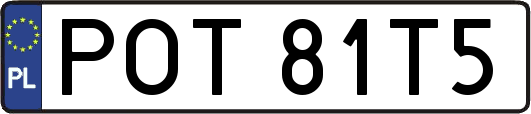 PL
POT 81T5